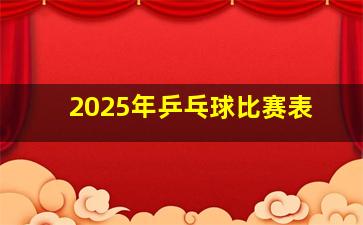 2025年乒乓球比赛表